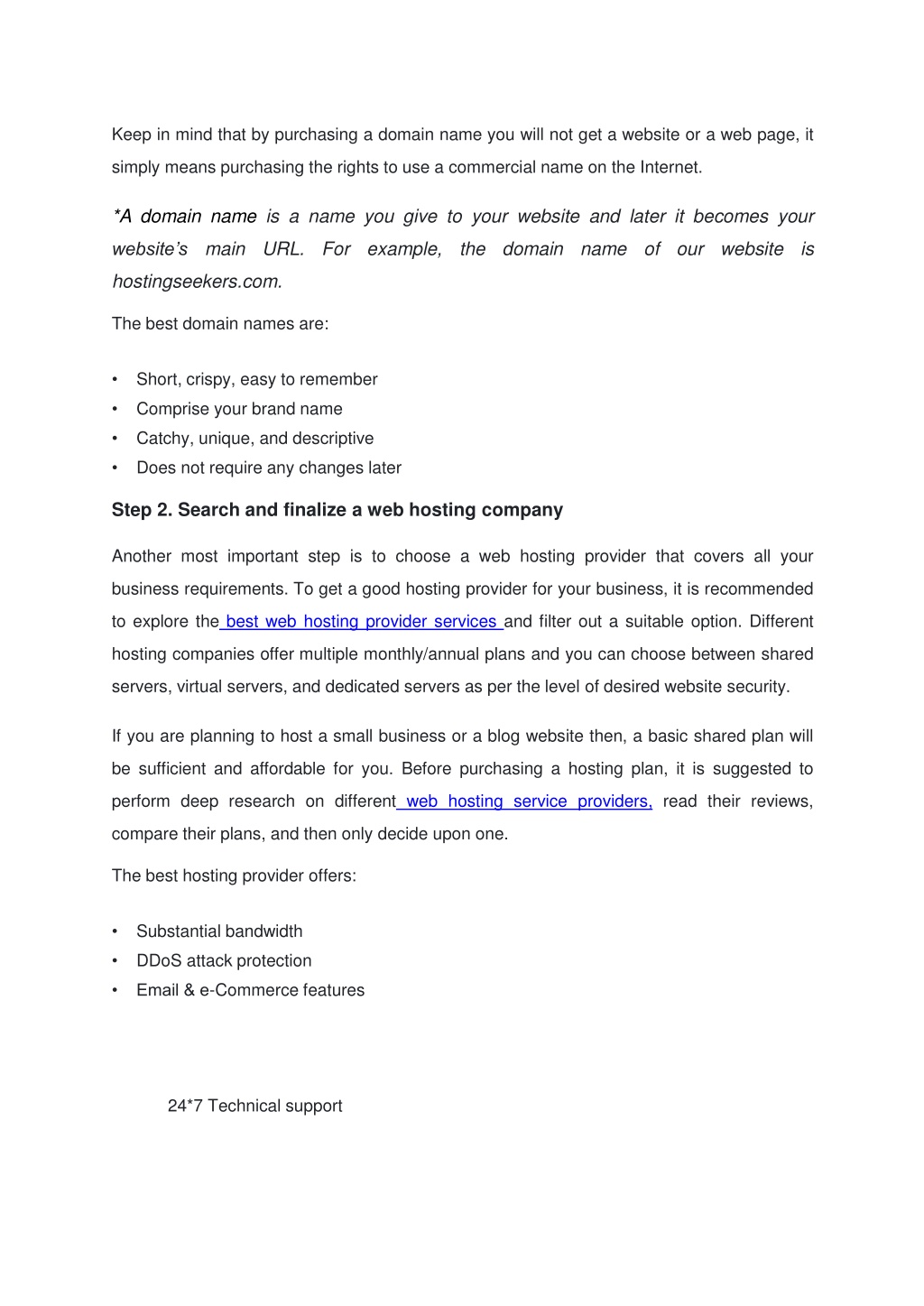 Keep in mind that by purchasing a domain name you will not get a website or a web page, it simply means purchasing the rights to use a commercial name on the Internet.

*A domain name is a name you give to your website and later it becomes your website's main URL. For example, the domain name of our website is hostingseekers.com.

The best domain names are:

• Short, crispy, easy to remember
• Comprise your brand name
• Catchy, unique, and descriptive
• Does not require any changes later

Step 2. Search and finalize a web hosting company

Another most important step is to choose a web hosting provider that covers all your business requirements. To get a good hosting provider for your business, it is recommended to explore the best web hosting provider services and filter out a suitable option. Different hosting companies offer multiple monthly/annual plans and you can choose between shared servers, virtual servers, and dedicated servers as per the level of desired website security.

If you are planning to host a small business or a blog website then, a basic shared plan will be sufficient and affordable for you. Before purchasing a hosting plan, it is suggested to perform deep research on different web hosting service providers, read their reviews, compare their plans, and then only decide upon one.

The best hosting provider offers:

• Substantial bandwidth
• DDoS attack protection
• Email & e-Commerce features

24*7 Technical support